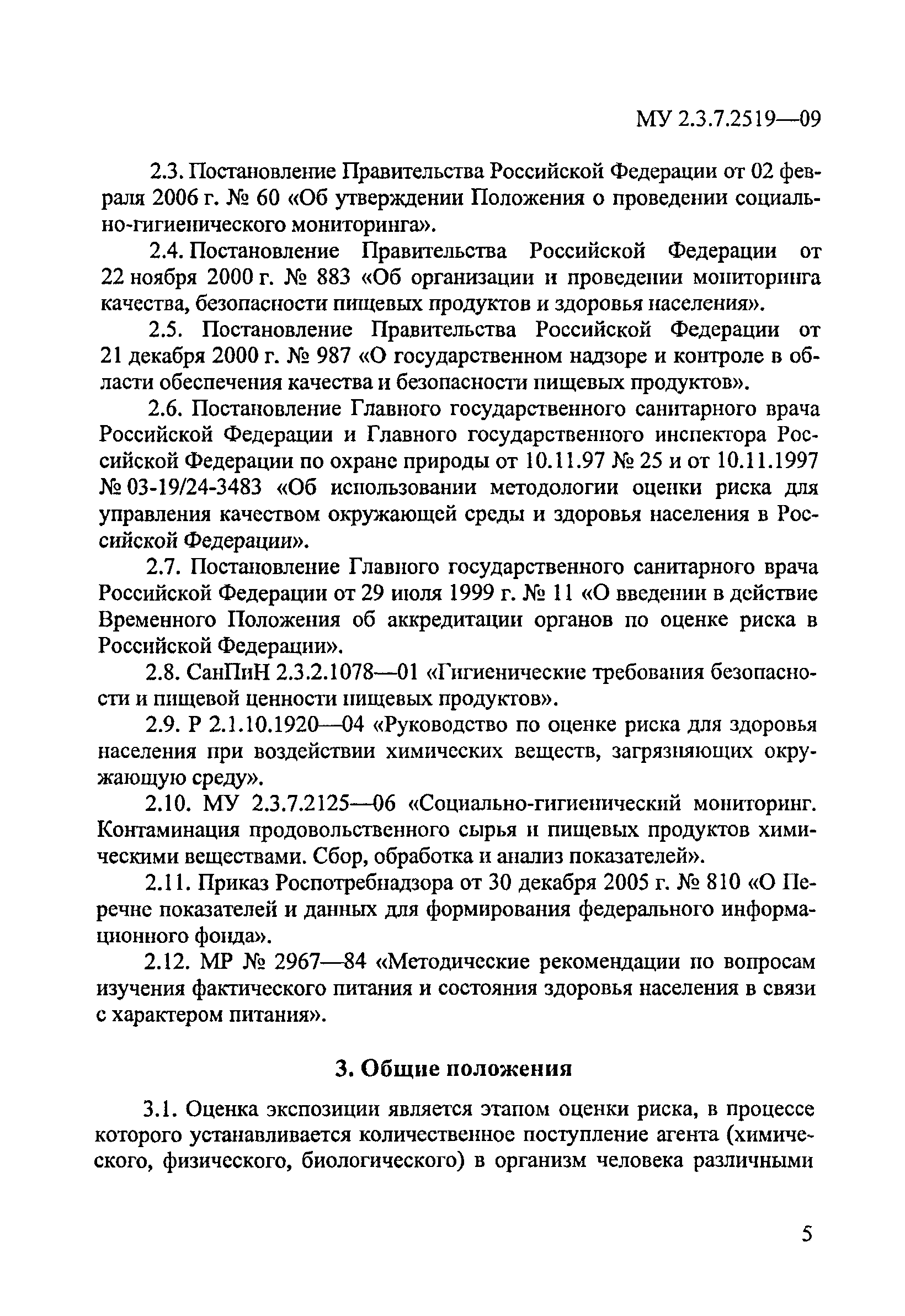 МУ 2.3.7.2519—09

2.3. Постановление Правительства Российской Федерации от 02 февраля 2006 г. № 60 «Об утверждении Положения о проведении социально-гигиенического мониторинга».

2.4. Постановление Правительства Российской Федерации от 22 ноября 2000 г. № 883 «Об организации и проведении мониторинга качества, безопасности пищевых продуктов и здоровья населения».

2.5. Постановление Правительства Российской Федерации от 21 декабря 2000 г. № 987 «О государственном надзоре и контроле в области обеспечения качества и безопасности пищевых продуктов».

2.6. Постановление Главного государственного санитарного врача Российской Федерации и Главного государственного инспектора Российской Федерации по охране природы от 10.11.97 № 25 и от 10.11.1997 № 03-19/24-3483 «Об использовании методологии оценки риска для управления качеством окружающей среды и здоровья населения в Российской Федерации».

2.7. Постановление Главного государственного санитарного врача Российской Федерации от 29 июля 1999 г. № 11 «О введении в действие Временного Положения об аккредитации органов по оценке риска в Российской Федерации».

2.8. СанПиН 2.3.2.1078—01 «Гигиенические требования безопасности и пищевой ценности пищевых продуктов».

2.9. Р 2.1.10.1920—04 «Руководство по оценке риска для здоровья населения при воздействии химических веществ, загрязняющих окружающую среду».

2.10. МУ 2.3.7.2125—06 «Социально-гигиенический мониторинг. Контаминация продовольственного сырья и пищевых продуктов химическими веществами. Сбор, обработка и анализ показателей».

2.11. Приказ Роспотребнадзора от 30 декабря 2005 г. № 810 «О Перечне показателей и данных для формирования федерального информационного фонда».

2.12. МР № 2967—84 «Методические рекомендации по вопросам изучения фактического питания и состояния здоровья населения в связи с характером питания».

3. Общие положения

3.1. Оценка экспозиции является этапом оценки риска, в процессе которого устанавливается количественное поступление агента (химического, физического, биологического) в организм человека различными

5